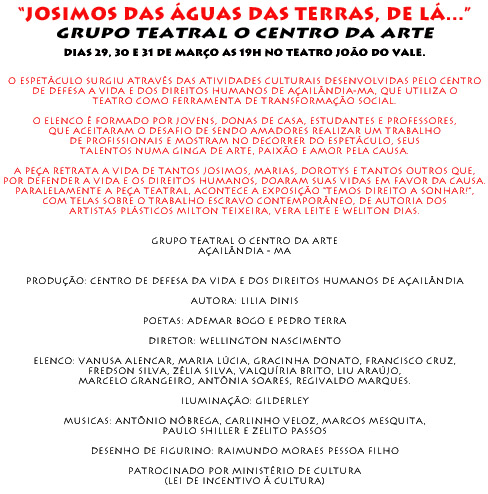 "JOSIMOS DAS ÁGUAS DAS TERRAS, DE LÁ..."
GRUPO TEATRAL O CENTRO DA ARTE
DIAS 29, 30 E 31 DE MARÇO AS 19H NO TEATRO JOÃO DO VALE.

O ESPETÁCULO SURGIU ATRAVÉS DAS ATIVIDADES CULTURAIS DESENVOLVIDAS PELO CENTRO DE DEFESA A VIDA E DOS DIREITOS HUMANOS DE AÇAILÂNDIA-MA, QUE UTILIZA O TEATRO COMO FERRAMENTA DE TRANSFORMAÇÃO SOCIAL.

O ELENCO É FORMADO POR JOVENS, DONAS DE CASA, ESTUDANTES E PROFESSORES, QUE ACEITARAM O DESAFIO DE SENDO AMADORES REALIZAR UM TRABALHO DE PROFISSIONAIS E MOSTRAM NO DECORRER DO ESPETÁCULO, SEUS TALENTOS NUMA GINGA DE ARTE, PAIXÃO E AMOR PELA CAUSA.

A PEÇA RETRATA A VIDA DE TANTOS JOSIMOS, MARIAS, DOROTYS E TANTOS OUTROS QUE, POR DEFENDER A VIDA E OS DIREITOS HUMANOS, DOARAM SUAS VIDAS EM FAVOR DA CAUSA. PARALELAMENTE A PEÇA TEATRAL, ACONTECE A EXPOSIÇÃO "TEMOS DIREITO A SONHAR!", COM TELAS SOBRE O TRABALHO ESCRAVO CONTEMPORÂNEO, DE AUTORIA DOS ARTISTAS PLÁSTICOS MILTON TEIXEIRA, VERA LEITE E WELITON DIAS.

GRUPO TEATRAL O CENTRO DA ARTE
AÇAILÂNDIA - MA

PRODUÇÃO: CENTRO DE DEFESA DA VIDA E DOS DIREITOS HUMANOS DE AÇAILÂNDIA

AUTORA: LILIA DINIS

POETAS: ADEMAR BOGO E PEDRO TERRA

DIRETOR: WELLINGTON NASCIMENTO

ELENCO: VANUSA ALENCAR, MARIA LÚCIA, GRACINHA DONATO, FRANCISCO CRUZ, FREDSON SILVA, ZÉLIA SILVA, VALQUÍRIA BRITO, LIU ARAÚJO, MARCELO GRANGEIRO, ANTÔNIA SOARES, REGIVALDO MARQUES.

ILUMINAÇÃO: GILDERLEY

MUSICAS: ANTÔNIO NÓBREGA, CARLINHO VELOZ, MARCOS MESQUITA, PAULO SHILLER E ZELITO PASSOS

DESENHO DE FIGURINO: RAIMUNDO MORAES PESSOA FILHO

PATROCINADO POR MINISTÉRIO DE CULTURA
(LEI DE INCENTIVO À CULTURA)